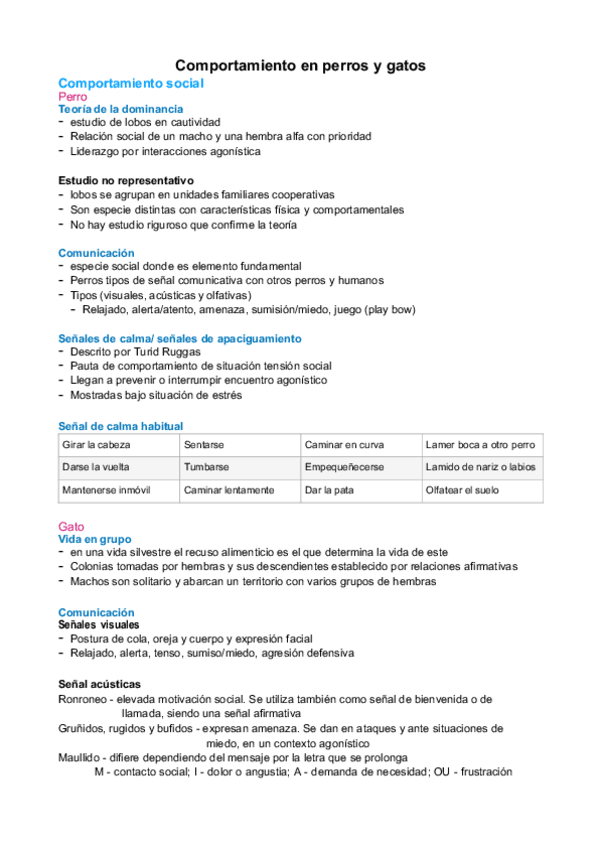 Comportamiento en perros y gatos

Comportamiento social

Perro

Teoría de la dominancia

- estudio de lobos en cautividad
- Relación social de un macho y una hembra alfa con prioridad
- Liderazgo por interacciones agonística

Estudio no representativo

- lobos se agrupan en unidades familiares cooperativas
- Son especie distintas con características física y comportamentales
- No hay estudio riguroso que confirme la teoría

Comunicación

- especie social donde es elemento fundamental
- Perros tipos de señal comunicativa con otros perros y humanos
- Tipos (visuales, acústicas y olfativas)
  - Relajado, alerta/atento, amenaza, sumisión/miedo, juego (play bow)

Señales de calma/ señales de apaciguamiento

- Descrito por Turid Ruggas
- Pauta de comportamiento de situación tensión social
- Llegan a prevenir o interrumpir encuentro agonístico
- Mostradas bajo situación de estrés

Señal de calma habitual

| Girar la cabeza | Sentarse | Caminar en curva | Lamer boca a otro perro |
|---|---|---|---|
| Darse la vuelta | Tumbarse | Empequeñecerse | Lamido de nariz o labios |
| Mantenerse inmóvil | Caminar lentamente | Dar la pata | Olfatear el suelo |

Gato

Vida en grupo

- en una vida silvestre el recuso alimenticio es el que determina la vida de este
- Colonias tomadas por hembras y sus descendientes establecido por relaciones afirmativas
- Machos son solitario y abarcan un territorio con varios grupos de hembras

Comunicación

Señales visuales

- Postura de cola, oreja y cuerpo y expresión facial
- Relajado, alerta, tenso, sumiso/miedo, agresión defensiva

Señal acústicas

Ronroneo - elevada motivación social. Se utiliza también como señal de bienvenida o de llamada, siendo una señal afirmativa

Gruñidos, rugidos y bufidos - expresan amenaza. Se dan en ataques y ante situaciones de miedo, en un contexto agonístico

Maullido - difiere dependiendo del mensaje por la letra que se prolonga

M - contacto social; I - dolor o angustia; A - demanda de necesidad; OU - frustración